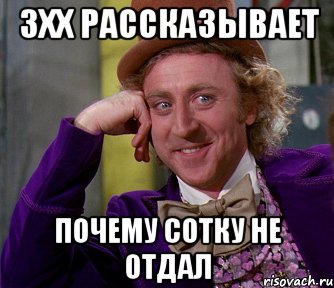 ЗХХ РАССКАЗЫВАЕТ

ПОЧЕМУ СОТКУ НЕ ОТДАЛ

risovach.ru